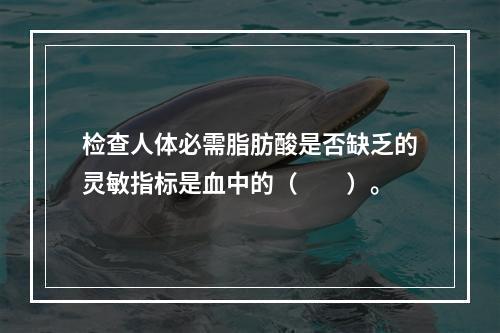 检查人体必需脂肪酸是否缺乏的灵敏指标是血中的（　　）。